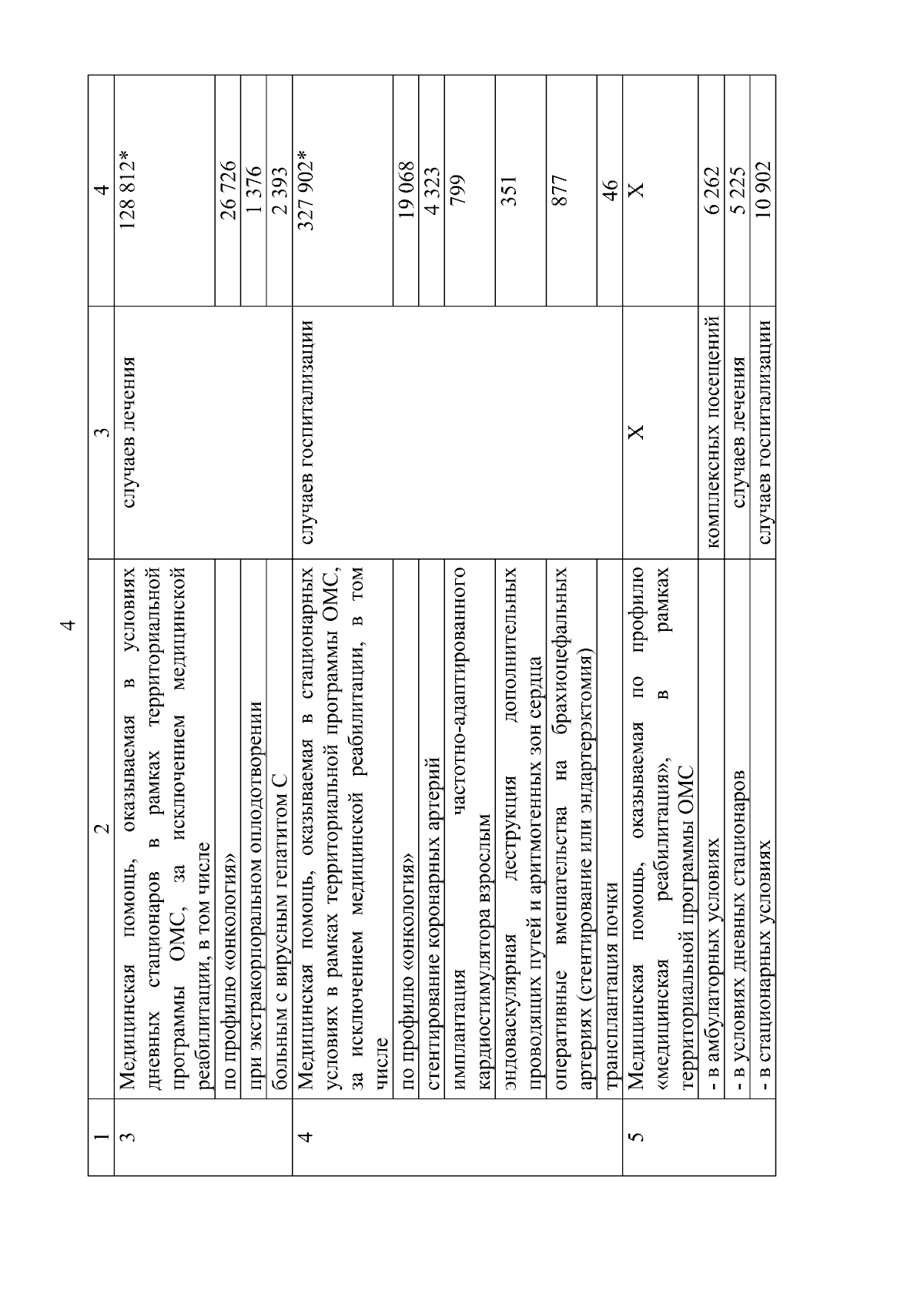 4

| 1 | 2 | 3 | 4 |
|---|---|---|---|
| 3 | Медицинская помощь, оказываемая в условиях дневных стационаров в рамках территориальной программы ОМС, за исключением медицинской реабилитации, в том числе | случаев лечения | 128 812* |
| | по профилю «онкология» | | 26 726 |
| | при экстракорпоральном оплодотворении | | 1 376 |
| | больным с вирусным гепатитом С | | 2 393 |
| 4 | Медицинская помощь, оказываемая в стационарных условиях в рамках территориальной программы ОМС, за исключением медицинской реабилитации, в том числе | случаев госпитализации | 327 902* |
| | по профилю «онкология» | | 19 068 |
| | стентирование коронарных артерий | | 4 323 |
| | имплантация частотно-адаптированного кардиостимулятора взрослым | | 799 |
| | эндоваскулярная деструкция дополнительных проводящих путей и аритмогенных зон сердца | | 351 |
| | оперативные вмешательства на брахиоцефальных артериях (стентирование или эндартерэктомия) | | 877 |
| | трансплантация почки | | 46 |
| 5 | Медицинская помощь, оказываемая по профилю «медицинская реабилитация», в рамках территориальной программы ОМС | Х | Х |
| | - в амбулаторных условиях | комплексных посещений | 6 262 |
| | - в условиях дневных стационаров | случаев лечения | 5 225 |
| | - в стационарных условиях | случаев госпитализации | 10 902 |